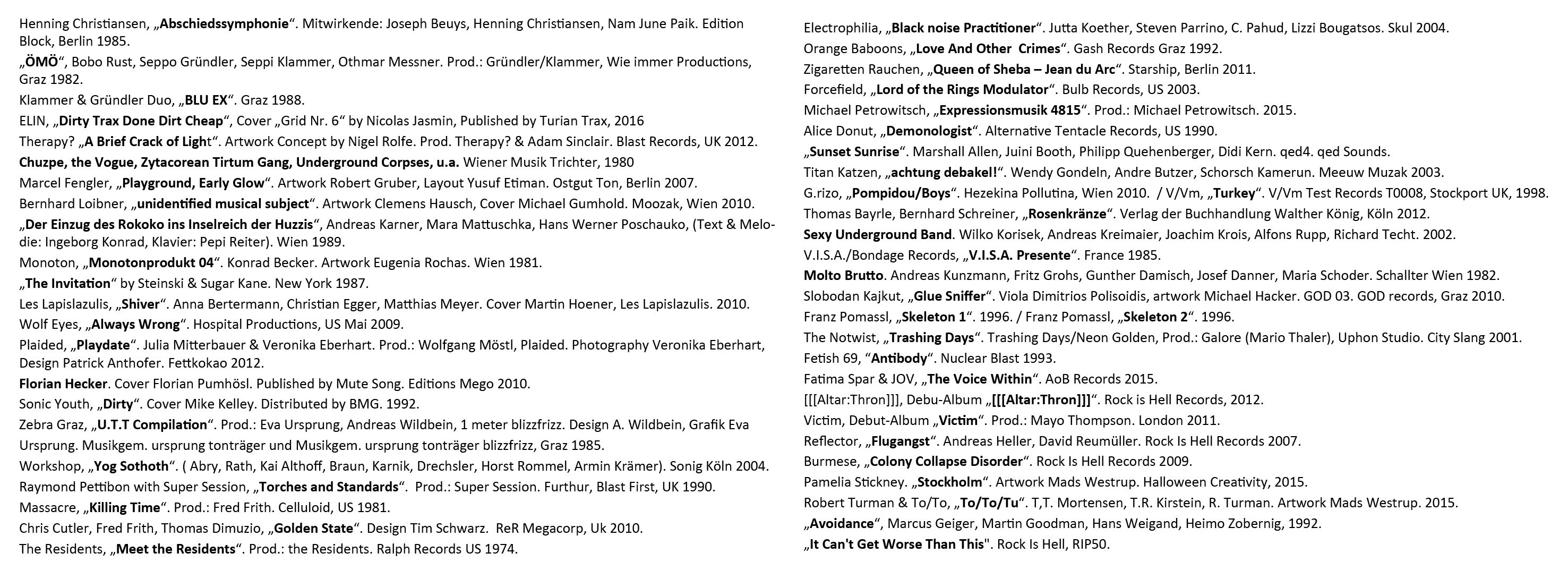 Henning Christiansen, „Abschiedssymphonie“. Mitwirkende: Joseph Beuys, Henning Christiansen, Nam June Paik. Edition Block, Berlin 1985.
„ÖMÖ“, Bobo Rust, Seppo Gründler, Seppi Klammer, Othmar Messner. Prod.: Gründler/Klammer, Wie immer Productions, Graz 1982.
Klammer & Gründler Duo, „BLU EX“. Graz 1988.
ELIN, „Dirty Trax Done Dirt Cheap“, Cover „Grid Nr. 6“ by Nicolas Jasmin, Published by Turian Trax, 2016
Therapy? „A Brief Crack of Light“. Artwork Concept by Nigel Rolfe. Prod. Therapy? & Adam Sinclair. Blast Records, UK 2012.
Chuzpe, the Vogue, Zytacorean Tirtum Gang, Underground Corpses, u.a. Wiener Musik Trichter, 1980
Marcel Fengler, „Playground, Early Glow“. Artwork Robert Gruber, Layout Yusuf Etiman. Ostgut Ton, Berlin 2007.
Bernhard Loibner, „unidentified musical subject“. Artwork Clemens Hausch, Cover Michael Gumhold. Moozak, Wien 2010.
„Der Einzug des Rokoko ins Inselreich der Huzzis“, Andreas Karner, Mara Mattuschka, Hans Werner Poschauko, (Text & Melodie: Ingeborg Konrad, Klavier: Pepi Reiter). Wien 1989.
Monoton, „Monotonprodukt 04“. Konrad Becker. Artwork Eugenia Rochas. Wien 1981.
„The Invitation“ by Steinski & Sugar Kane. New York 1987.
Les Lapislazulis, „Shiver“. Anna Bertermann, Christian Egger, Matthias Meyer. Cover Martin Hoener, Les Lapislazulis. 2010.
Wolf Eyes, „Always Wrong“. Hospital Productions, US Mai 2009.
Plaided, „Playdate“. Julia Mitterbauer & Veronika Eberhart. Prod.: Wolfgang Möstl, Plaided. Photography Veronika Eberhart, Design Patrick Anthofer. Fettkokao 2012.
Florian Hecker. Cover Florian Pumhösl. Published by Mute Song. Editions Mego 2010.
Sonic Youth, „Dirty“. Cover Mike Kelley. Distributed by BMG. 1992.
Zebra Graz, „U.T.T Compilation“. Prod.: Eva Ursprung, Andreas Wildbein, 1 meter blizzfrizz. Design A. Wildbein, Grafik Eva Ursprung. Musikgem. ursprung tonträger und Musikgem. ursprung tonträger blizzfrizz, Graz 1985.
Workshop, „Yog Sothoth“. ( Abry, Rath, Kai Althoff, Braun, Karnik, Drechsler, Horst Rommel, Armin Krämer). Sonig Köln 2004.
Raymond Pettibon with Super Session, „Torches and Standards“. Prod.: Super Session. Furthur, Blast First, UK 1990.
Massacre, „Killing Time“. Prod.: Fred Frith. Celluloid, US 1981.
Chris Cutler, Fred Frith, Thomas Dimuzio, „Golden State“. Design Tim Schwarz. ReR Megacorp, Uk 2010.
The Residents, „Meet the Residents“. Prod.: the Residents. Ralph Records US 1974.

Electrophilia, „Black noise Practitioner“. Jutta Koether, Steven Parrino, C. Pahud, Lizzi Bougatsos. Skul 2004.
Orange Baboons, „Love And Other Crimes“. Gash Records Graz 1992.
Zigaretten Rauchen, „Queen of Sheba – Jean du Arc“. Starship, Berlin 2011.
Forcefield, „Lord of the Rings Modulator“. Bulb Records, US 2003.
Michael Petrowitsch, „Expressionsmusik 4815“. Prod.: Michael Petrowitsch. 2015.
Alice Donut, „Demonologist“. Alternative Tentacle Records, US 1990.
„Sunset Sunrise“. Marshall Allen, Juini Booth, Philipp Quehenberger, Didi Kern. qed4. qed Sounds.
Titan Katzen, „achtung debakel!“. Wendy Gondeln, Andre Butzer, Schorsch Kamerun. Meeuw Muzak 2003.
G.rizo, „Pompidou/Boys“. Hezekina Pollutina, Wien 2010. / V/Vm, „Turkey“. V/Vm Test Records T0008, Stockport UK, 1998.
Thomas Bayrle, Bernhard Schreiner, „Rosenkränze“. Verlag der Buchhandlung Walther König, Köln 2012.
Sexy Underground Band. Wilko Korisek, Andreas Kreimaier, Joachim Krois, Alfons Rupp, Richard Techt. 2002.
V.I.S.A./Bondage Records, „V.I.S.A. Presente“. France 1985.
Molto Brutto. Andreas Kunzmann, Fritz Grohs, Gunther Damisch, Josef Danner, Maria Schoder. Schallter Wien 1982.
Slobodan Kajkut, „Glue Sniffer“. Viola Dimitrios Polisoidis, artwork Michael Hacker. GOD 03. GOD records, Graz 2010.
Franz Pomassl, „Skeleton 1“. 1996. / Franz Pomassl, „Skeleton 2“. 1996.
The Notwist, „Trashing Days“. Trashing Days/Neon Golden, Prod.: Galore (Mario Thaler), Uphon Studio. City Slang 2001.
Fetish 69, “Antibody“. Nuclear Blast 1993.
Fatima Spar & JOV, „The Voice Within“. AoB Records 2015.
[[[Altar:Thron]]], Debu-Album „[[[Altar:Thron]]]“. Rock is Hell Records, 2012.
Victim, Debut-Album „Victim“. Prod.: Mayo Thompson. London 2011.
Reflector, „Flugangst“. Andreas Heller, David Reumüller. Rock Is Hell Records 2007.
Burmese, „Colony Collapse Disorder“. Rock Is Hell Records 2009.
Pamelia Stickney. „Stockholm“. Artwork Mads Westrup. Halloween Creativity, 2015.
Robert Turman & To/To, „To/To/Tu“. T,T. Mortensen, T.R. Kirstein, R. Turman. Artwork Mads Westrup. 2015.
„Avoidance“, Marcus Geiger, Martin Goodman, Hans Weigand, Heimo Zobernig, 1992.
„It Can't Get Worse Than This". Rock Is Hell, RIP50.